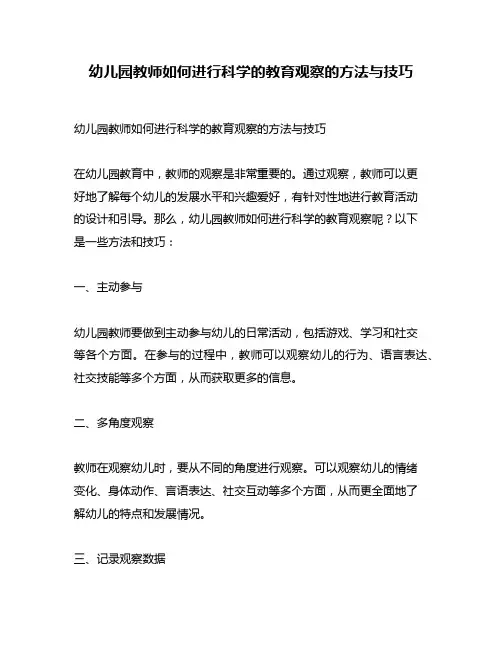 幼儿园教师如何进行科学的教育观察的方法与技巧

幼儿园教师如何进行科学的教育观察的方法与技巧

在幼儿园教育中，教师的观察是非常重要的。通过观察，教师可以更好地了解每个幼儿的发展水平和兴趣爱好，有针对性地进行教育活动的设计和引导。那么，幼儿园教师如何进行科学的教育观察呢？以下是一些方法和技巧：

一、主动参与

幼儿园教师要做到主动参与幼儿的日常活动，包括游戏、学习和社交等各个方面。在参与的过程中，教师可以观察幼儿的行为、语言表达、社交技能等多个方面，从而获取更多的信息。

二、多角度观察

教师在观察幼儿时，要从不同的角度进行观察。可以观察幼儿的情绪变化、身体动作、言语表达、社交互动等多个方面，从而更全面地了解幼儿的特点和发展情况。

三、记录观察数据